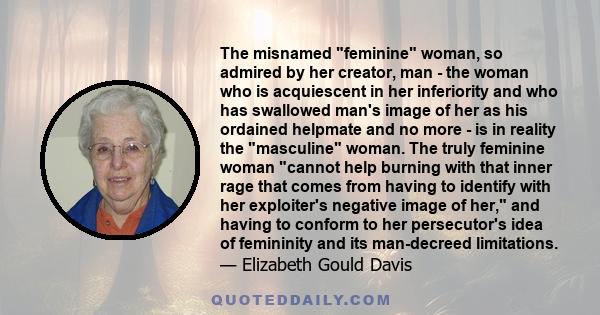 The misnamed "feminine" woman, so admired by her creator, man - the woman who is acquiescent in her inferiority and who has swallowed man's image of her as his ordained helpmate and no more - is in reality the "masculine" woman. The truly feminine woman "cannot help burning with that inner rage that comes from having to identify with her exploiter's negative image of her," and having to conform to her persecutor's idea of femininity and its man-decreed limitations.
— Elizabeth Gould Davis

QUOTEDDAILY.COM